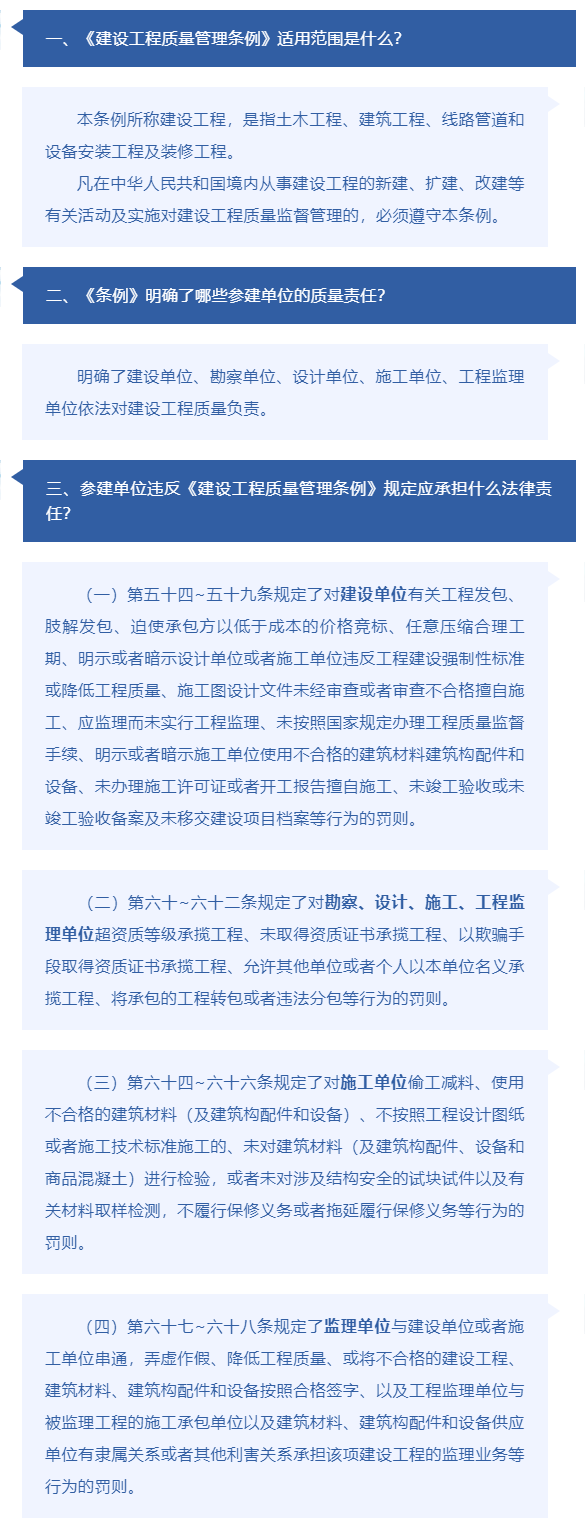 一、《建设工程质量管理条例》适用范围是什么？

本条例所称建设工程，是指土木工程、建筑工程、线路管道和设备安装工程及装修工程。

凡在中华人民共和国境内从事建设工程的新建、扩建、改建等有关活动及实施对建设工程质量监督管理的，必须遵守本条例。

二、《条例》明确了哪些参建单位的质量责任？

明确了建设单位、勘察单位、设计单位、施工单位、工程监理单位依法对建设工程质量负责。

三、参建单位违反《建设工程质量管理条例》规定应承担什么法律责任？

（一）第五十四~五十九条规定了对建设单位有关工程发包、肢解发包、迫使承包方以低于成本的价格竞标、任意压缩合理工期、明示或者暗示设计单位或者施工单位违反工程建设强制性标准或降低工程质量、施工图设计文件未经审查或者审查不合格擅自施工、应监理而未实行工程监理、未按照国家规定办理工程质量监督手续、明示或者暗示施工单位使用不合格的建筑材料建筑构配件和设备、未办理施工许可证或者开工报告擅自施工、未竣工验收或未竣工验收备案及未移交建设项目档案等行为的罚则。

（二）第六十~六十二条规定了对勘察、设计、施工、工程监理单位超资质等级承揽工程、未取得资质证书承揽工程、以欺骗手段取得资质证书承揽工程、允许其他单位或者个人以本单位名义承揽工程、将承包的工程转包或者违法分包等行为的罚则。

（三）第六十四~六十六条规定了对施工单位偷工减料、使用不合格的建筑材料（及建筑构配件和设备）、不按照工程设计图纸或者施工技术标准施工的、未对建筑材料（及建筑构配件、设备和商品混凝土）进行检验，或者未对涉及结构安全的试块试件以及有关材料取样检测，不履行保修义务或者拖延履行保修义务等行为的罚则。

（四）第六十七~六十八条规定了监理单位与建设单位或者施工单位串通，弄虚作假、降低工程质量、或将不合格的建设工程、建筑材料、建筑构配件和设备按照合格签字、以及工程监理单位与被监理工程的施工承包单位以及建筑材料、建筑构配件和设备供应单位有隶属关系或者其他利害关系承担该项建设工程的监理业务等行为的罚则。